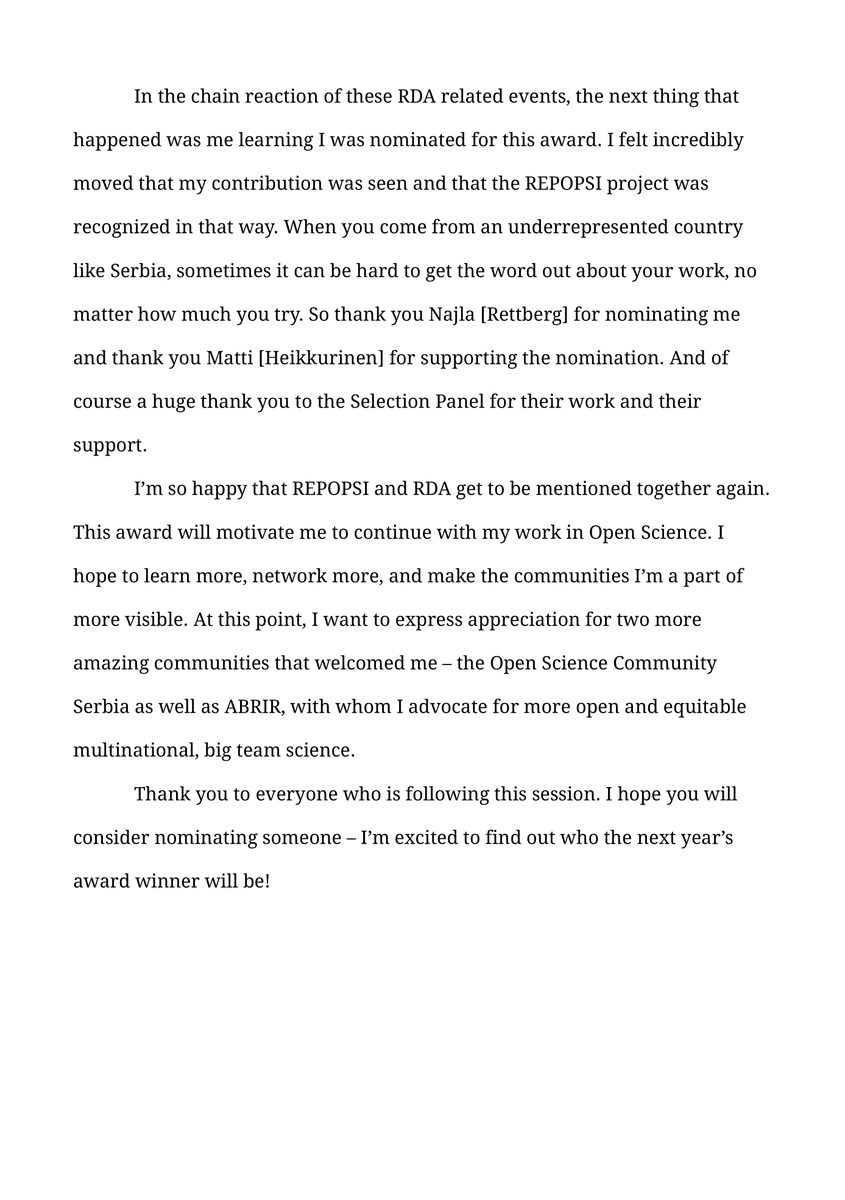 In the chain reaction of these RDA related events, the next thing that happened was me learning I was nominated for this award. I felt incredibly moved that my contribution was seen and that the REPOPSI project was recognized in that way. When you come from an underrepresented country like Serbia, sometimes it can be hard to get the word out about your work, no matter how much you try. So thank you Najla [Rettberg] for nominating me and thank you Matti [Heikkurinen] for supporting the nomination. And of course a huge thank you to the Selection Panel for their work and their support.

I’m so happy that REPOPSI and RDA get to be mentioned together again. This award will motivate me to continue with my work in Open Science. I hope to learn more, network more, and make the communities I’m a part of more visible. At this point, I want to express appreciation for two more amazing communities that welcomed me – the Open Science Community Serbia as well as ABRIR, with whom I advocate for more open and equitable multinational, big team science.

Thank you to everyone who is following this session. I hope you will consider nominating someone – I’m excited to find out who the next year’s award winner will be!